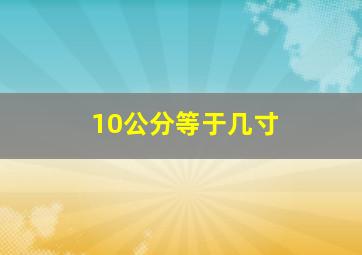 10公分等于几寸